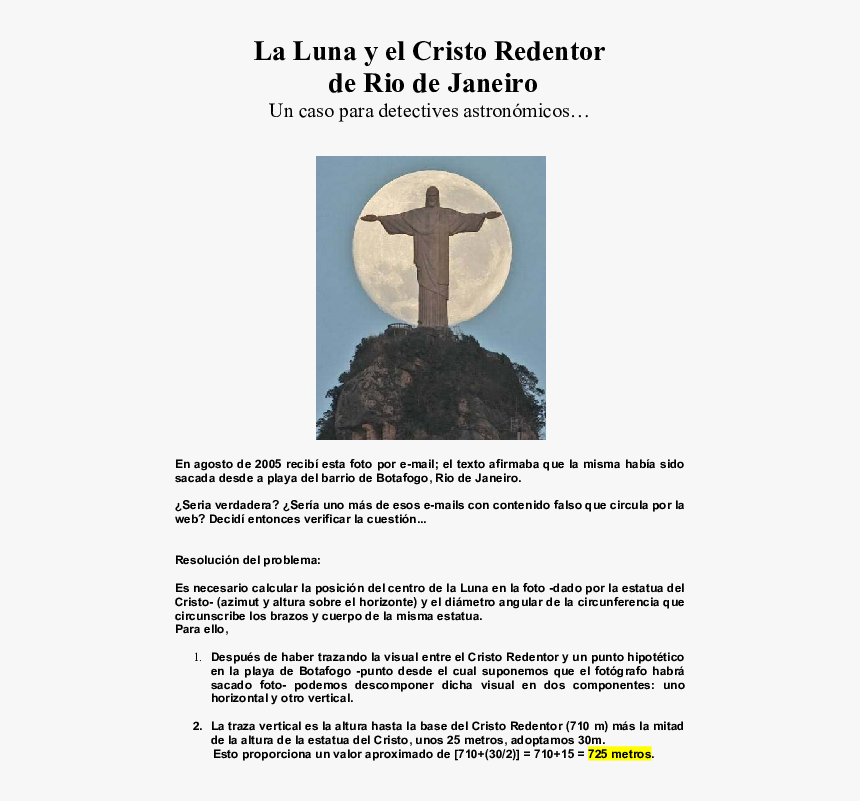 La Luna y el Cristo Redentor
de Rio de Janeiro
Un caso para detectives astronómicos…

En agosto de 2005 recibí esta foto por e-mail; el texto afirmaba que la misma había sido sacada desde a playa del barrio de Botafogo, Rio de Janeiro.

¿Seria verdadera? ¿Sería uno más de esos e-mails con contenido falso que circula por la web? Decidí entonces verificar la cuestión...

Resolución del problema:

Es necesario calcular la posición del centro de la Luna en la foto -dado por la estatua del Cristo- (azimut y altura sobre el horizonte) y el diámetro angular de la circunferencia que circunscribe los brazos y cuerpo de la misma estatua.
Para ello,

1. Después de haber trazando la visual entre el Cristo Redentor y un punto hipotético en la playa de Botafogo -punto desde el cual suponemos que el fotógrafo habrá sacado foto- podemos descomponer dicha visual en dos componentes: uno horizontal y otro vertical.

2. La traza vertical es la altura hasta la base del Cristo Redentor (710 m) más la mitad de la altura de la estatua del Cristo, unos 25 metros, adoptamos 30m.
Esto proporciona un valor aproximado de [710+(30/2)] = 710+15 = 725 metros.